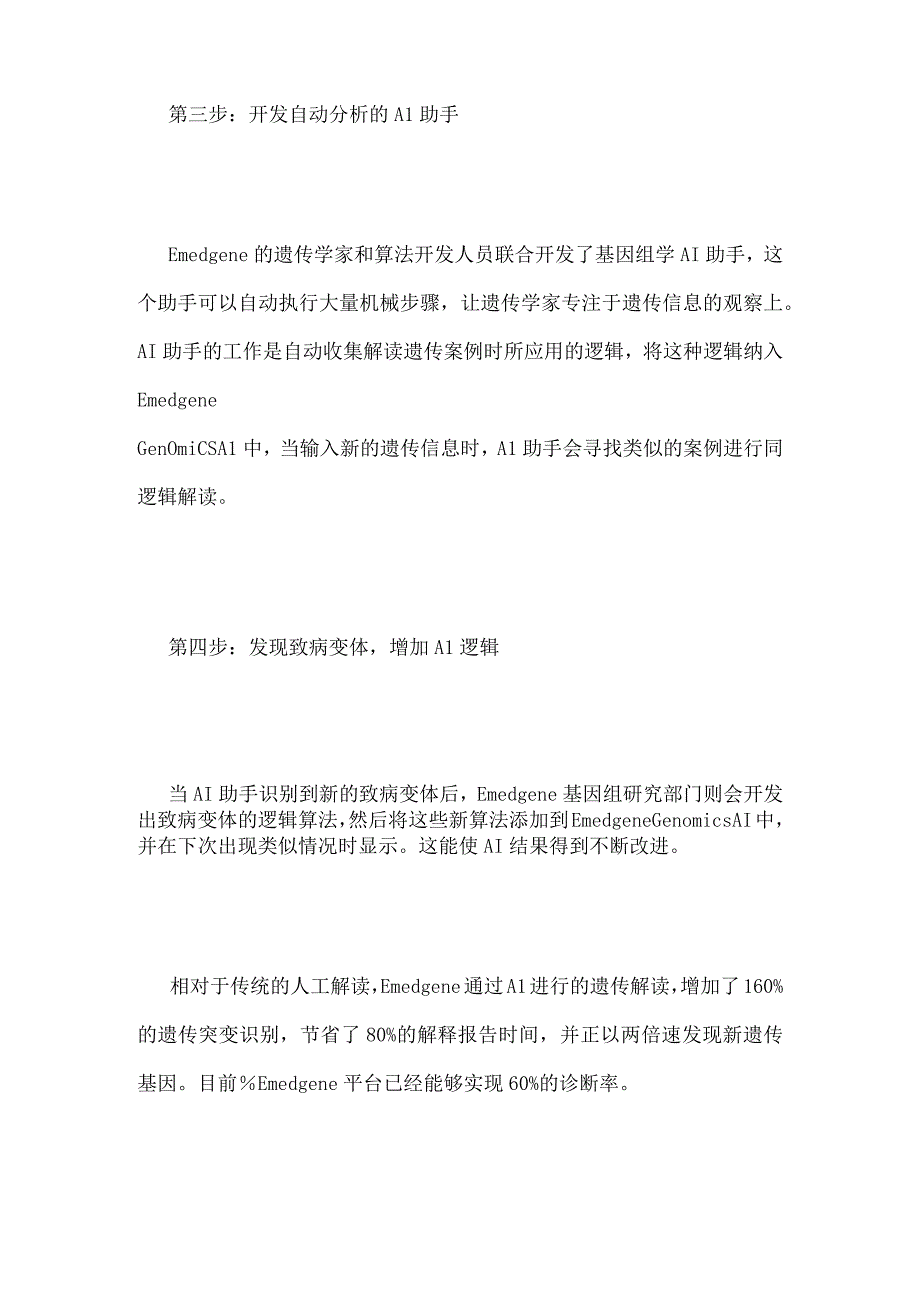 第三步：开发自动分析的A1助手

Emedgene的遗传学家和算法开发人员联合开发了基因组学AI助手，这个助手可以自动执行大量机械步骤，让遗传学家专注于遗传信息的观察上。AI助手的工作是自动收集解读遗传案例时所应用的逻辑，将这种逻辑纳入Emedgene

GenOmiCSA1中，当输入新的遗传信息时，A1助手会寻找类似的案例进行同逻辑解读。

第四步：发现致病变体，增加A1逻辑

当AI助手识别到新的致病变体后，Emedgene基因组研究部门则会开发出致病变体的逻辑算法，然后将这些新算法添加到EmedgeneGenomicsAI中，并在下次出现类似情况时显示。这能使AI结果得到不断改进。

相对于传统的人工解读，Emedgene通过A1进行的遗传解读，增加了160%的遗传突变识别，节省了80%的解释报告时间，并正以两倍速发现新遗传基因。目前%Emedgene平台已经能够实现60%的诊断率。